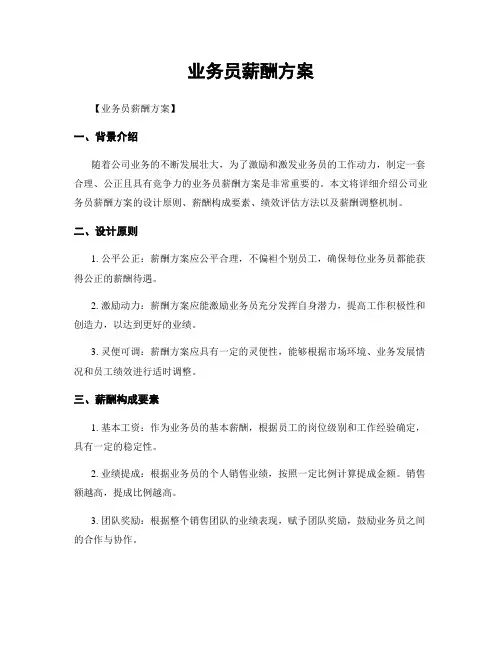 业务员薪酬方案

【业务员薪酬方案】

一、背景介绍

随着公司业务的不断发展壮大，为了激励和激发业务员的工作动力，制定一套合理、公正且具有竞争力的业务员薪酬方案是非常重要的。本文将详细介绍公司业务员薪酬方案的设计原则、薪酬构成要素、绩效评估方法以及薪酬调整机制。

二、设计原则

1. 公平公正：薪酬方案应公平合理，不偏袒个别员工，确保每位业务员都能获得公正的薪酬待遇。

2. 激励动力：薪酬方案应能激励业务员充分发挥自身潜力，提高工作积极性和创造力，以达到更好的业绩。

3. 灵便可调：薪酬方案应具有一定的灵便性，能够根据市场环境、业务发展情况和员工绩效进行适时调整。

三、薪酬构成要素

1. 基本工资：作为业务员的基本薪酬，根据员工的岗位级别和工作经验确定，具有一定的稳定性。

2. 业绩提成：根据业务员的个人销售业绩，按照一定比例计算提成金额。销售额越高，提成比例越高。

3. 团队奖励：根据整个销售团队的业绩表现，赋予团队奖励，鼓励业务员之间的合作与协作。